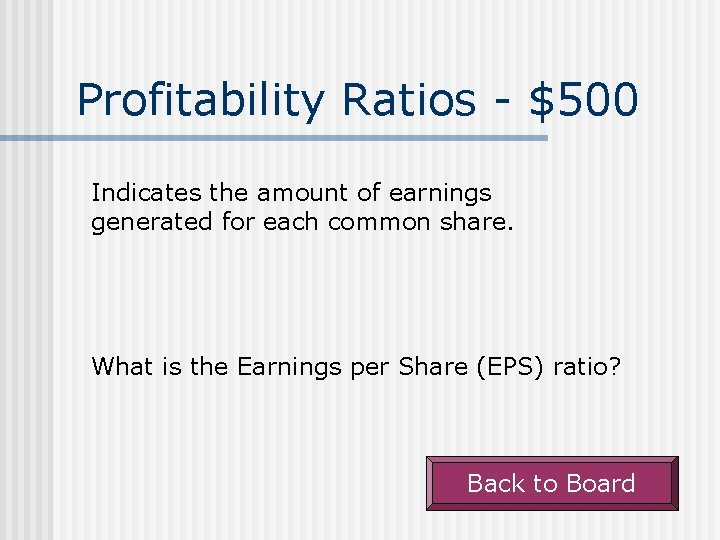 Profitability Ratios - $500

Indicates the amount of earnings generated for each common share.

What is the Earnings per Share (EPS) ratio?

Back to Board